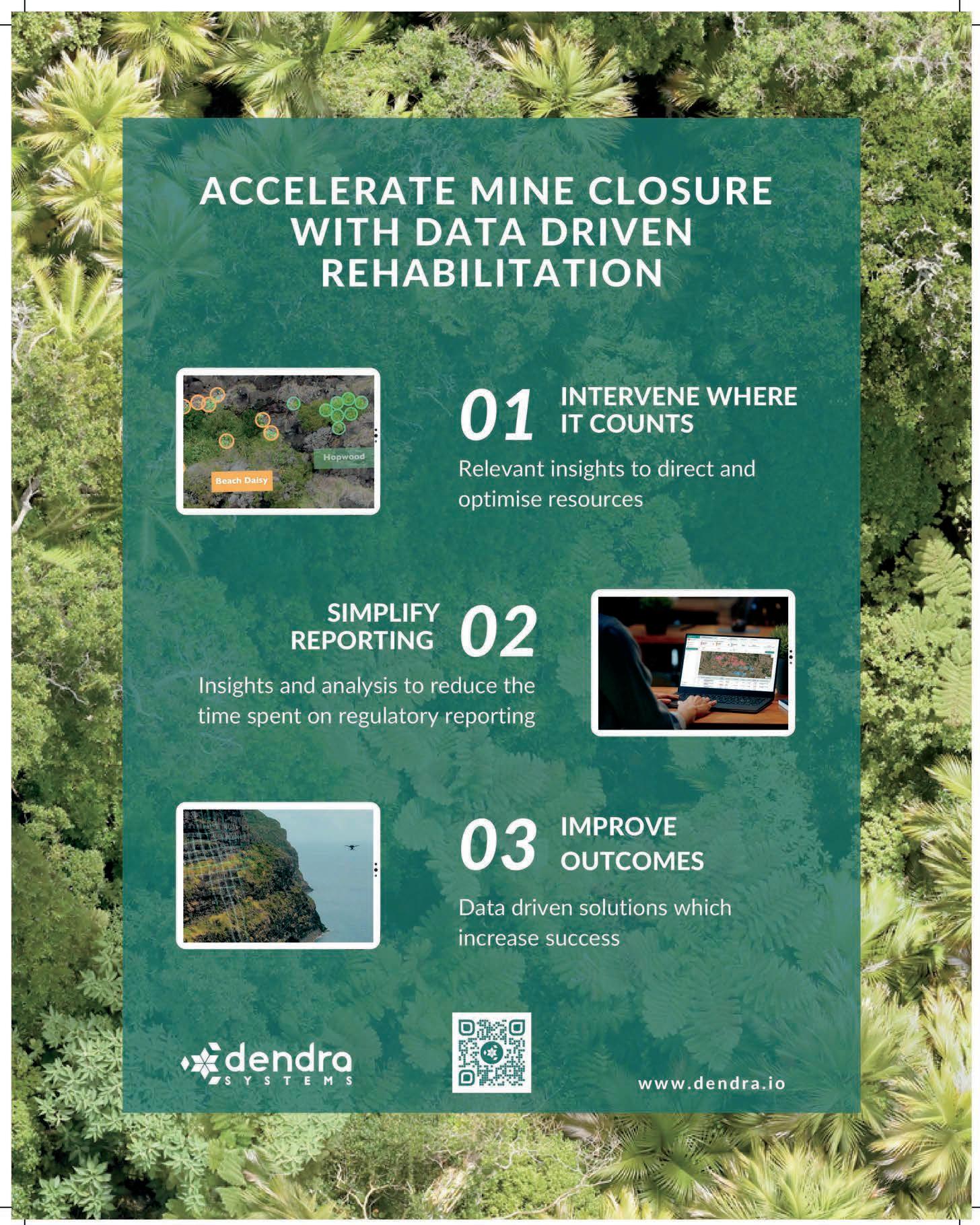 ACCELERATE MINE CLOSURE WITH DATA DRIVEN REHABILITATION

Hopwood

Beach Daisy

01 INTERVENE WHERE IT COUNTS

Relevant insights to direct and optimise resources

SIMPLIFY REPORTING 02

Insights and analysis to reduce the time spent on regulatory reporting

03 IMPROVE OUTCOMES

Data driven solutions which increase success

dendra SYSTEMS

www.dendra.io